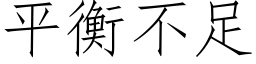 平衡不足